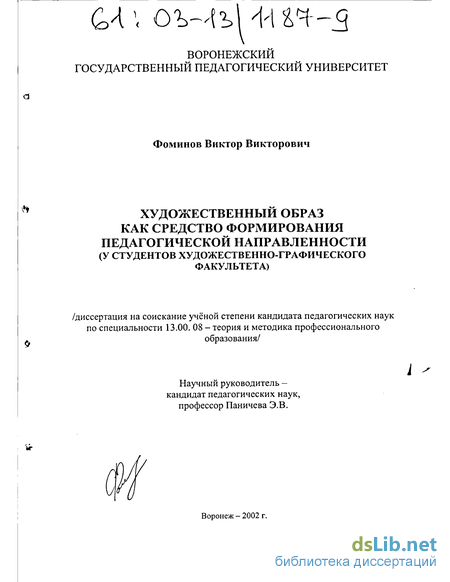 61: 03-13/1187-9

ВОРОНЕЖСКИЙ
ГОСУДАРСТВЕННЫЙ ПЕДАГОГИЧЕСКИЙ УНИВЕРСИТЕТ

Фоминов Виктор Викторович

ХУДОЖЕСТВЕННЫЙ ОБРАЗ
КАК СРЕДСТВО ФОРМИРОВАНИЯ
ПЕДАГОГИЧЕСКОЙ НАПРАВЛЕННОСТИ
(У СТУДЕНТОВ ХУДОЖЕСТВЕННО-ГРАФИЧЕСКОГО ФАКУЛЬТЕТА)

/диссертация на соискание учёной степени кандидата педагогических наук по специальности 13.00. 08 – теория и методика профессионального образования/

Научный руководитель –
кандидат педагогических наук,
профессор Паничева Э.В.

Воронеж – 2002 г.

dsLib.net
библиотека диссертаций